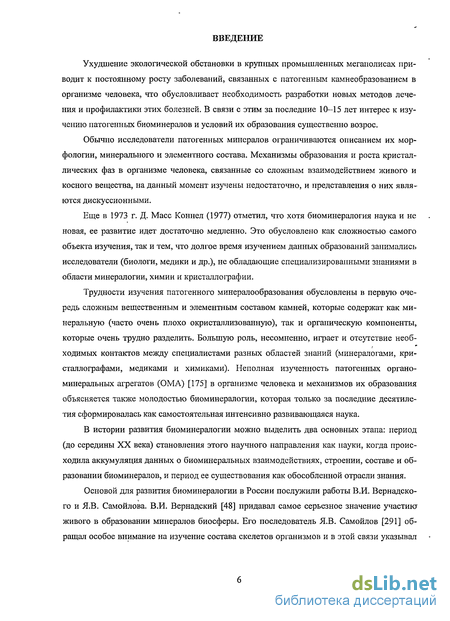 ВВЕДЕНИЕ

Ухудшение экологической обстановки в крупных промышленных мегаполисах приводит к постоянному росту заболеваний, связанных с патогенным камнеобразованием в организме человека, что обусловливает необходимость разработки новых методов лечения и профилактики этих болезней. В связи с этим за последние 10–15 лет интерес к изучению патогенных биоминералов и условий их образования существенно возрос.

Обычно исследователи патогенных минералов ограничиваются описанием их морфологии, минерального и элементного состава. Механизмы образования и роста кристаллических фаз в организме человека, связанные со сложным взаимодействием живого и косного вещества, на данный момент изучены недостаточно, и представления о них являются дискуссионными.

Еще в 1973 г. Д. Масс Коннел (1977) отметил, что хотя биоминералогия наука и не новая, ее развитие идет достаточно медленно. Это обусловлено как сложностью самого объекта изучения, так и тем, что долгое время изучением данных образований занимались исследователи (биологи, медики и др.), не обладающие специализированными знаниями в области минералогии, химии и кристаллографии.

Трудности изучения патогенного минералообразования обусловлены в первую очередь сложным вещественным и элементным составом камней, которые содержат как минеральную (часто очень плохо окристаллизованную), так и органическую компоненты, которые очень трудно разделить. Большую роль, несомненно, играет и отсутствие необходимых контактов между специалистами разных областей знаний (минералогами, кристаллографами, медиками и химиками). Неполная изученность патогенных органоминеральных агрегатов (ОМА) [175] в организме человека и механизмов их образования объясняется также молодостью биоминералогии, которая только за последние десятилетия сформировалась как самостоятельная интенсивно развивающаяся наука.

В истории развития биоминералогии можно выделить два основных этапа: период (до середины XX века) становления этого научного направления как науки, когда происходила аккумуляция данных о биоминеральных взаимодействиях, строении, составе и образовании биоминералов, и период ее существования как обособленной отрасли знания.

Основой для развития биоминералогии в России послужили работы В.И. Вернадского и Я.В. Самойлова. В.И. Вернадский [48] придавал самое серьезное значение участию живого в образовании минералов биосферы. Его последователь Я.В. Самойлов [291] обращал особое внимание на изучение состава скелетов организмов и в этой связи указывал

6

dsLib.net
библиотека диссертаций